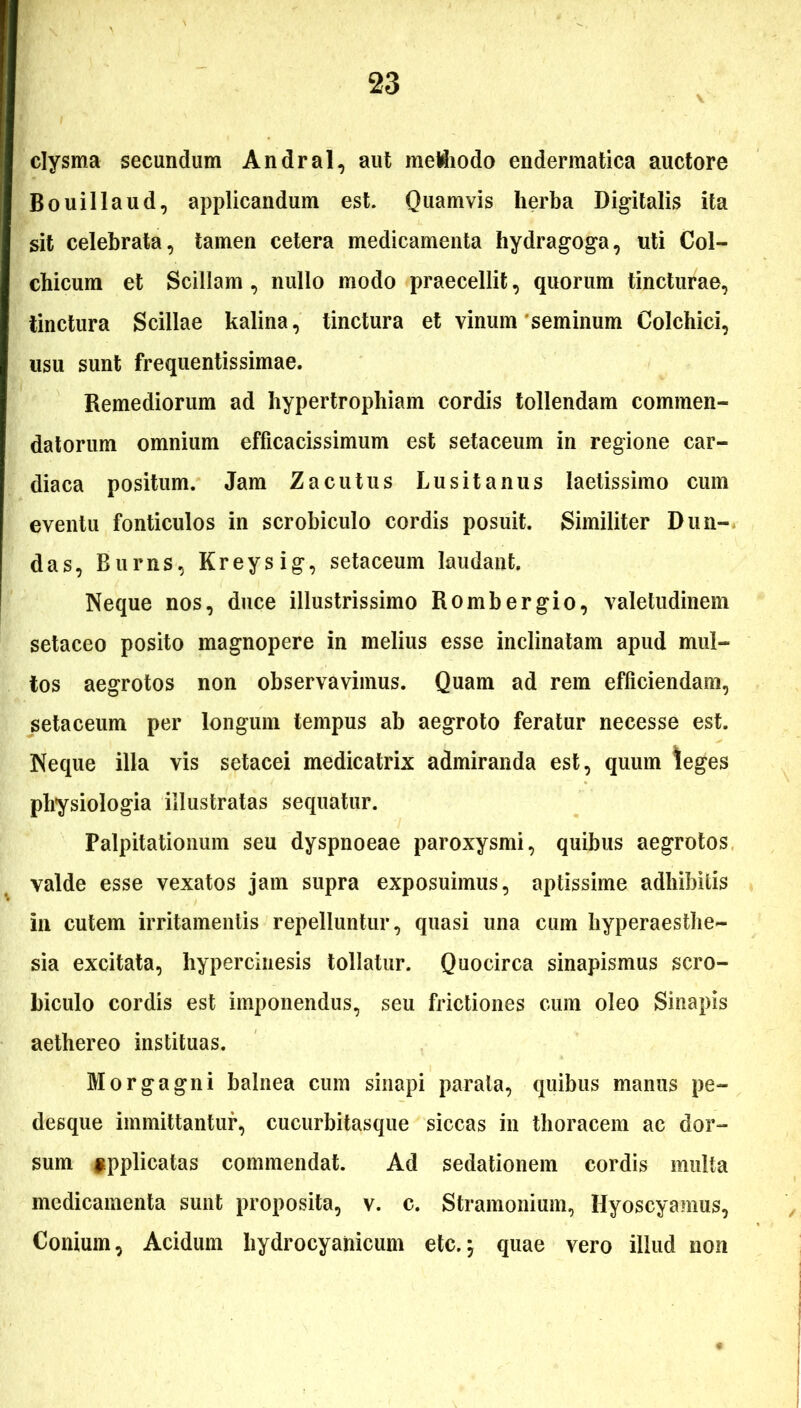 23

clysma secundum Andral, aut methodo endermatica auctore Bouillaud, applicandum est. Quamvis herba Digitalis ita sit celebrata, tamen cetera medicamenta hydragoga, uti Colchicum et Scillam, nullo modo praecellit, quorum tincturae, tinctura Scillae kalina, tinctura et vinum seminum Colchici, usu sunt frequentissimae.

Remediorum ad hypertrophiam cordis tollendam commendatorum omnium efficacissimum est setaceum in regione cardiaca positum. Jam Zacutus Lusitanus laetissimo cum eventu fonticulos in scrobiculo cordis posuit. Similiter Dundas, Burns, Kreysig, setaceum laudant.

Neque nos, duce illustrissimo Rombergio, valetudinem setaceo posito magnopere in melius esse inclinatam apud multos aegrotos non observavimus. Quam ad rem efficiendam, setaceum per longum tempus ab aegroto feratur necesse est. Neque illa vis setacei medicatrix admiranda est, quum leges physiologia illustratas sequatur.

Palpitationum seu dyspnoeae paroxysmi, quibus aegrotos valde esse vexatos jam supra exposuimus, aptissime adhibitis in cutem irritamentis repelluntur, quasi una cum hyperaesthesia excitata, hypercinesis tollatur. Quocirca sinapismus scrobiculo cordis est imponendus, seu frictiones cum oleo Sinapis aethereo instituas.

Morgagni balnea cum sinapi parata, quibus manus pedesque immittantur, cucurbitasque siccas in thoracem ac dorsum applicatas commendat. Ad sedationem cordis multa medicamenta sunt proposita, v. c. Stramonium, Hyoscyamus, Conium, Acidum hydrocyanicum etc.; quae vero illud non